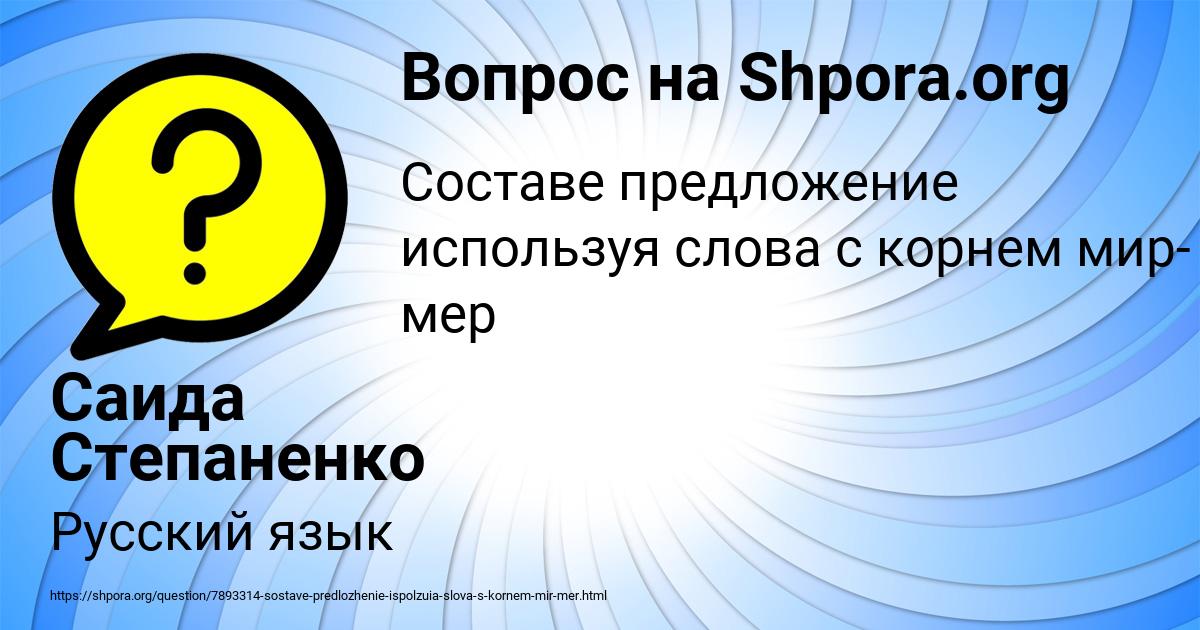 Вопрос на Shpora.org

Составе предложение используя слова с корнем мир-мер

Саида Степаненко

Русский язык

https://shpora.org/question/7893314-sostave-predlozhenie-ispolzuia-slova-s-kornem-mir-mer.html